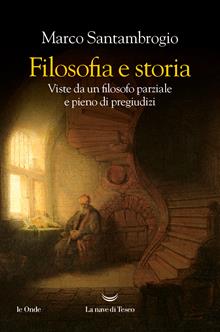 Marco Santambrogio

Filosofia e storia

Viste da un filosofo parziale e pieno di pregiudizi

le Onde

La nave di Teseo